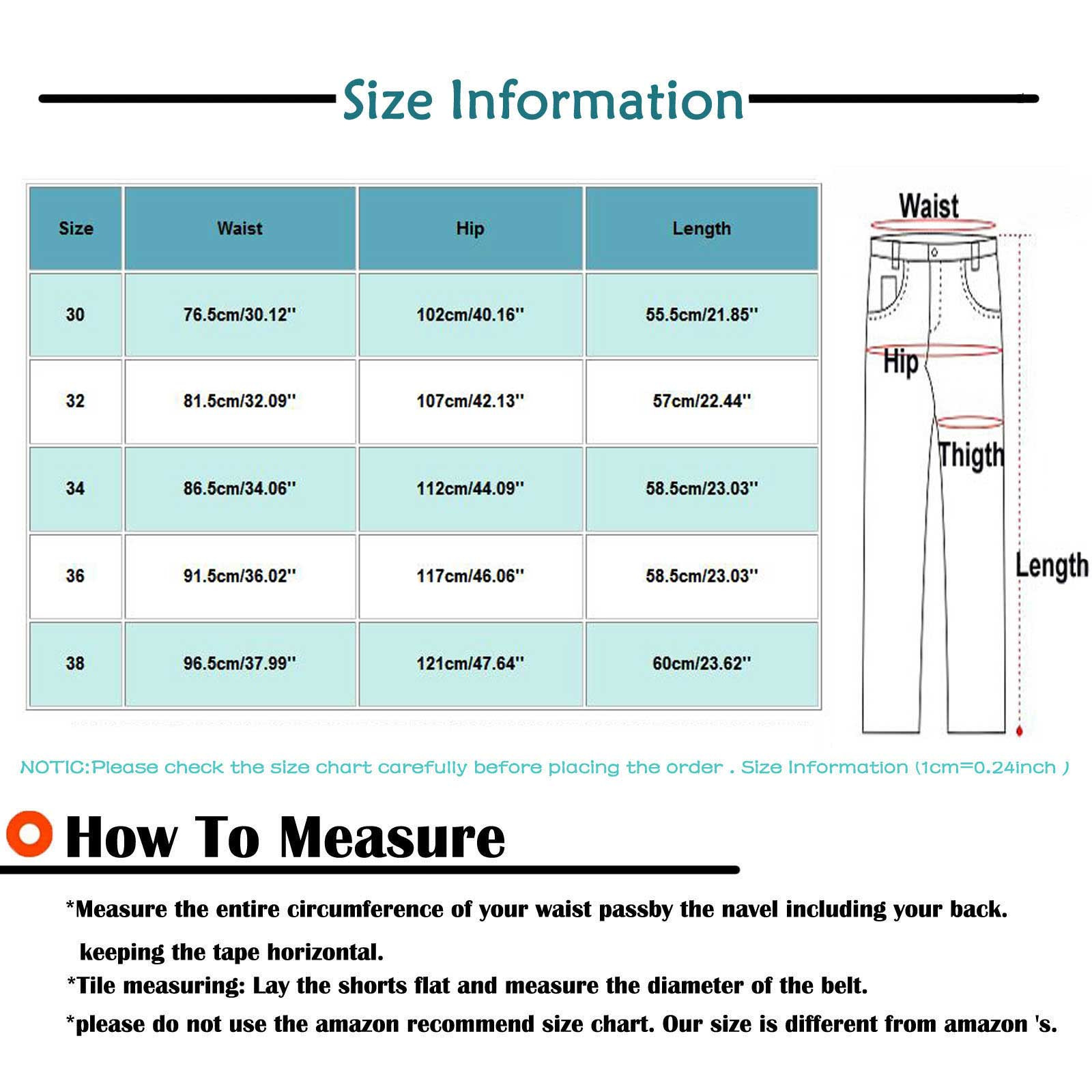 Size Information

| Size | Waist | Hip | Length |
|---|---|---|---|
| 30 | 76.5cm/30.12'' | 102cm/40.16'' | 55.5cm/21.85'' |
| 32 | 81.5cm/32.09'' | 107cm/42.13'' | 57cm/22.44'' |
| 34 | 86.5cm/34.06'' | 112cm/44.09'' | 58.5cm/23.03'' |
| 36 | 91.5cm/36.02'' | 117cm/46.06'' | 58.5cm/23.03'' |
| 38 | 96.5cm/37.99'' | 121cm/47.64'' | 60cm/23.62'' |

Waist
Hip
Thigth
Length

NOTIC:Please check the size chart carefully before placing the order . Size Information (1cm=0.24inch )

How To Measure

*Measure the entire circumference of your waist passby the navel including your back. keeping the tape horizontal.
*Tile measuring: Lay the shorts flat and measure the diameter of the belt.
*please do not use the amazon recommend size chart. Our size is different from amazon 's.